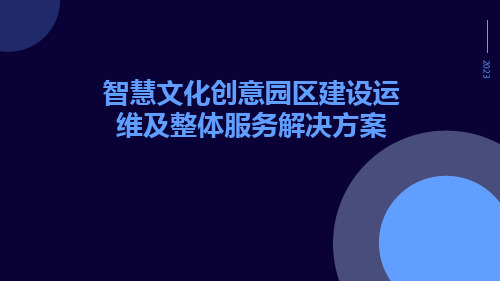 2023

智慧文化创意园区建设运维及整体服务解决方案